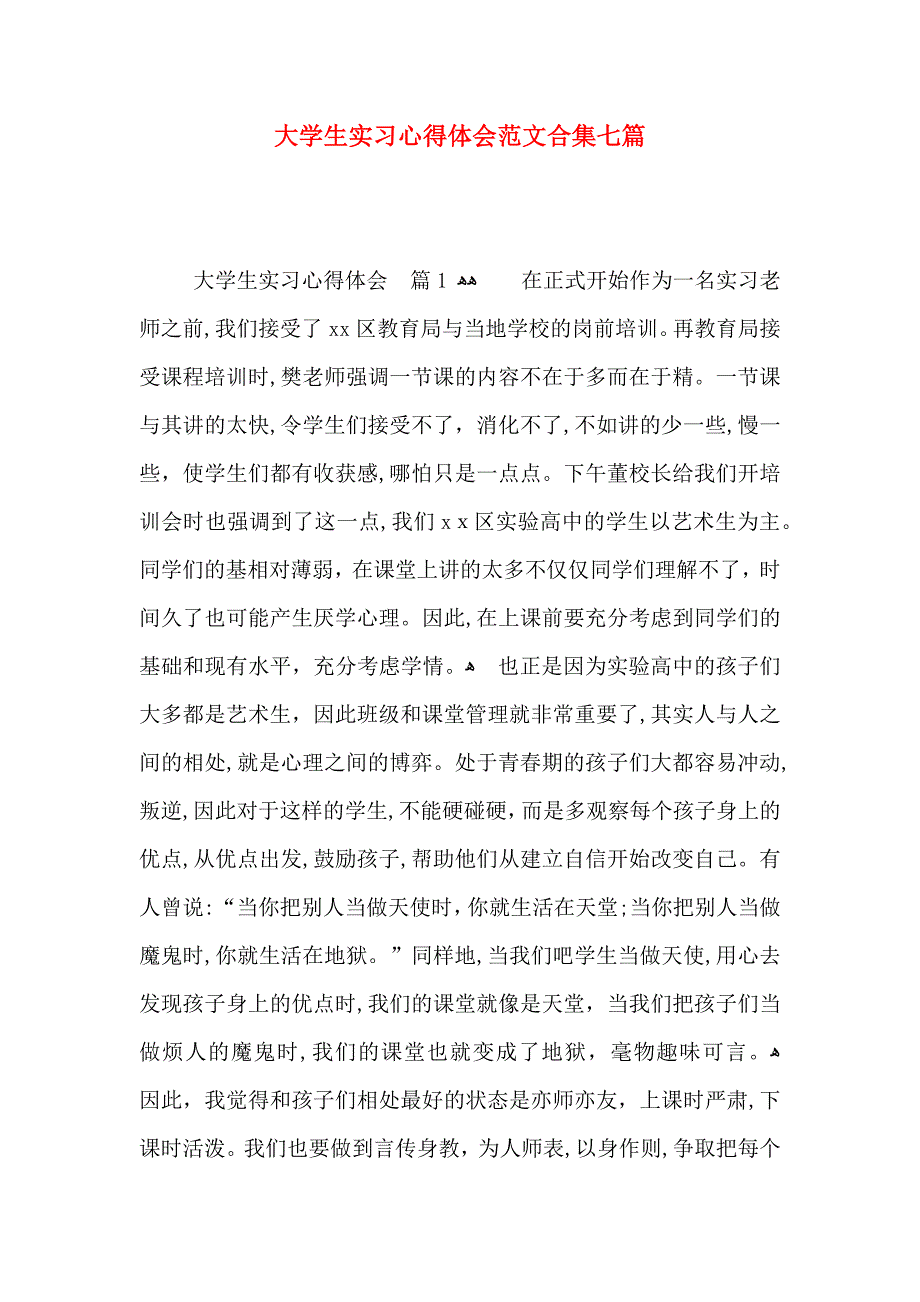 大学生实习心得体会范文合集七篇

大学生实习心得体会　篇1　　在正式开始作为一名实习老师之前,我们接受了xx区教育局与当地学校的岗前培训。再教育局接受课程培训时,樊老师强调一节课的内容不在于多而在于精。一节课与其讲的太快,令学生们接受不了，消化不了,不如讲的少一些,慢一些，使学生们都有收获感,哪怕只是一点点。下午董校长给我们开培训会时也强调到了这一点,我们xx区实验高中的学生以艺术生为主。同学们的基相对薄弱，在课堂上讲的太多不仅仅同学们理解不了，时间久了也可能产生厌学心理。因此,在上课前要充分考虑到同学们的基础和现有水平，充分考虑学情。　也正是因为实验高中的孩子们大多都是艺术生，因此班级和课堂管理就非常重要了,其实人与人之间的相处,就是心理之间的博弈。处于青春期的孩子们大都容易冲动,叛逆,因此对于这样的学生,不能硬碰硬，而是多观察每个孩子身上的优点,从优点出发,鼓励孩子,帮助他们从建立自信开始改变自己。有人曾说:“当你把别人当做天使时,你就生活在天堂;当你把别人当做魔鬼时,你就生活在地狱。”同样地,当我们吧学生当做天使,用心去发现孩子身上的优点时,我们的课堂就像是天堂，当我们把孩子们当做烦人的魔鬼时,我们的课堂也就变成了地狱，毫物趣味可言。
因此，我觉得和孩子们相处最好的状态是亦师亦友，上课时严肃,下课时活泼。我们也要做到言传身教，为人师表,以身作则,争取把每个